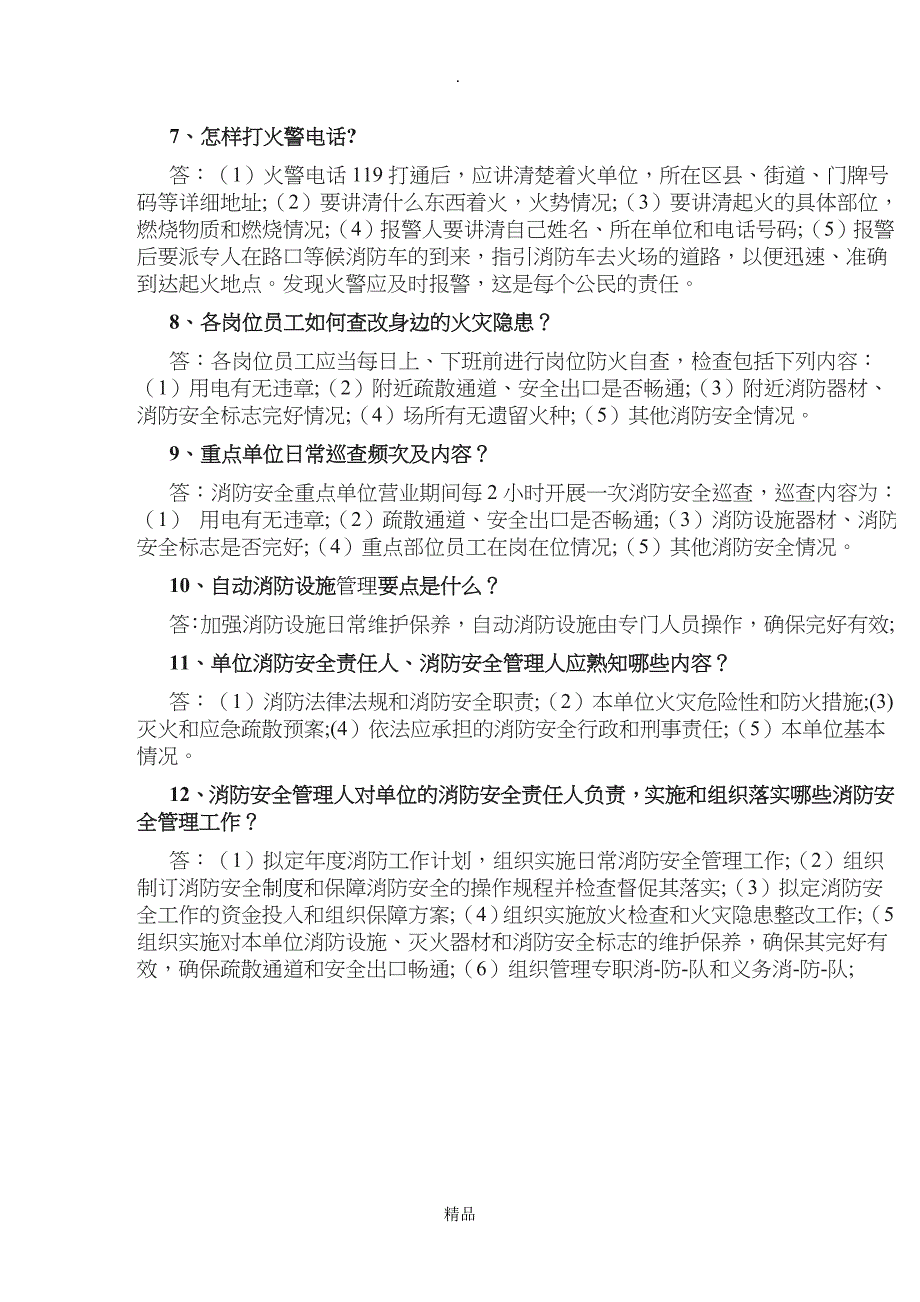 .

7、怎样打火警电话?

答：（1）火警电话 119 打通后，应讲清楚着火单位，所在区县、街道、门牌号码等详细地址;（2）要讲清什么东西着火，火势情况;（3）要讲清起火的具体部位，燃烧物质和燃烧情况;（4）报警人要讲清自己姓名、所在单位和电话号码;（5）报警后要派专人在路口等候消防车的到来，指引消防车去火场的道路，以便迅速、准确到达起火地点。发现火警应及时报警，这是每个公民的责任。

8、各岗位员工如何查改身边的火灾隐患？

答：各岗位员工应当每日上、下班前进行岗位防火自查，检查包括下列内容：（1）用电有无违章;（2）附近疏散通道、安全出口是否畅通;（3）附近消防器材、消防安全标志完好情况;（4）场所有无遗留火种;（5）其他消防安全情况。

9、重点单位日常巡查频次及内容？

答：消防安全重点单位营业期间每 2 小时开展一次消防安全巡查，巡查内容为：（1） 用电有无违章;（2）疏散通道、安全出口是否畅通;（3）消防设施器材、消防安全标志是否完好;（4）重点部位员工在岗在位情况;（5）其他消防安全情况。

10、自动消防设施管理要点是什么？

答:加强消防设施日常维护保养，自动消防设施由专门人员操作，确保完好有效;

11、单位消防安全责任人、消防安全管理人应熟知哪些内容？

答：（1）消防法律法规和消防安全职责;（2）本单位火灾危险性和防火措施;(3)灭火和应急疏散预案;(4）依法应承担的消防安全行政和刑事责任;（5）本单位基本情况。

12、消防安全管理人对单位的消防安全责任人负责，实施和组织落实哪些消防安全管理工作？

答：（1）拟定年度消防工作计划，组织实施日常消防安全管理工作;（2）组织制订消防安全制度和保障消防安全的操作规程并检查督促其落实;（3）拟定消防安全工作的资金投入和组织保障方案;（4）组织实施放火检查和火灾隐患整改工作;（5组织实施对本单位消防设施、灭火器材和消防安全标志的维护保养，确保其完好有效，确保疏散通道和安全出口畅通;（6）组织管理专职消-防-队和义务消-防-队;

精品